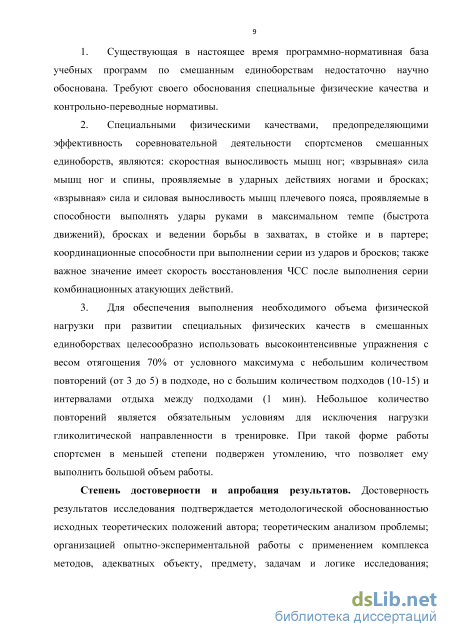 9

1. Существующая в настоящее время программно-нормативная база учебных программ по смешанным единоборствам недостаточно научно обоснована. Требуют своего обоснования специальные физические качества и контрольно-переводные нормативы.

2. Специальными физическими качествами, предопределяющими эффективность соревновательной деятельности спортсменов смешанных единоборств, являются: скоростная выносливость мышц ног; «взрывная» сила мышц ног и спины, проявляемые в ударных действиях ногами и бросках; «взрывная» сила и силовая выносливость мышц плечевого пояса, проявляемые в способности выполнять удары руками в максимальном темпе (быстрота движений), бросках и ведении борьбы в захватах, в стойке и в партере; координационные способности при выполнении серии из ударов и бросков; также важное значение имеет скорость восстановления ЧСС после выполнения серии комбинационных атакующих действий.

3. Для обеспечения выполнения необходимого объема физической нагрузки при развитии специальных физических качеств в смешанных единоборствах целесообразно использовать высокоинтенсивные упражнения с весом отягощения 70% от условного максимума с небольшим количеством повторений (от 3 до 5) в подходе, но с большим количеством подходов (10-15) и интервалами отдыха между подходами (1 мин). Небольшое количество повторений является обязательным условиям для исключения нагрузки гликолитической направленности в тренировке. При такой форме работы спортсмен в меньшей степени подвержен утомлению, что позволяет ему выполнить большой объем работы.

Степень достоверности и апробация результатов. Достоверность результатов исследования подтверждается методологической обоснованностью исходных теоретических положений автора; теоретическим анализом проблемы; организацией опытно-экспериментальной работы с применением комплекса методов, адекватных объекту, предмету, задачам и логике исследования;

dsLib.net
библиотека диссертаций